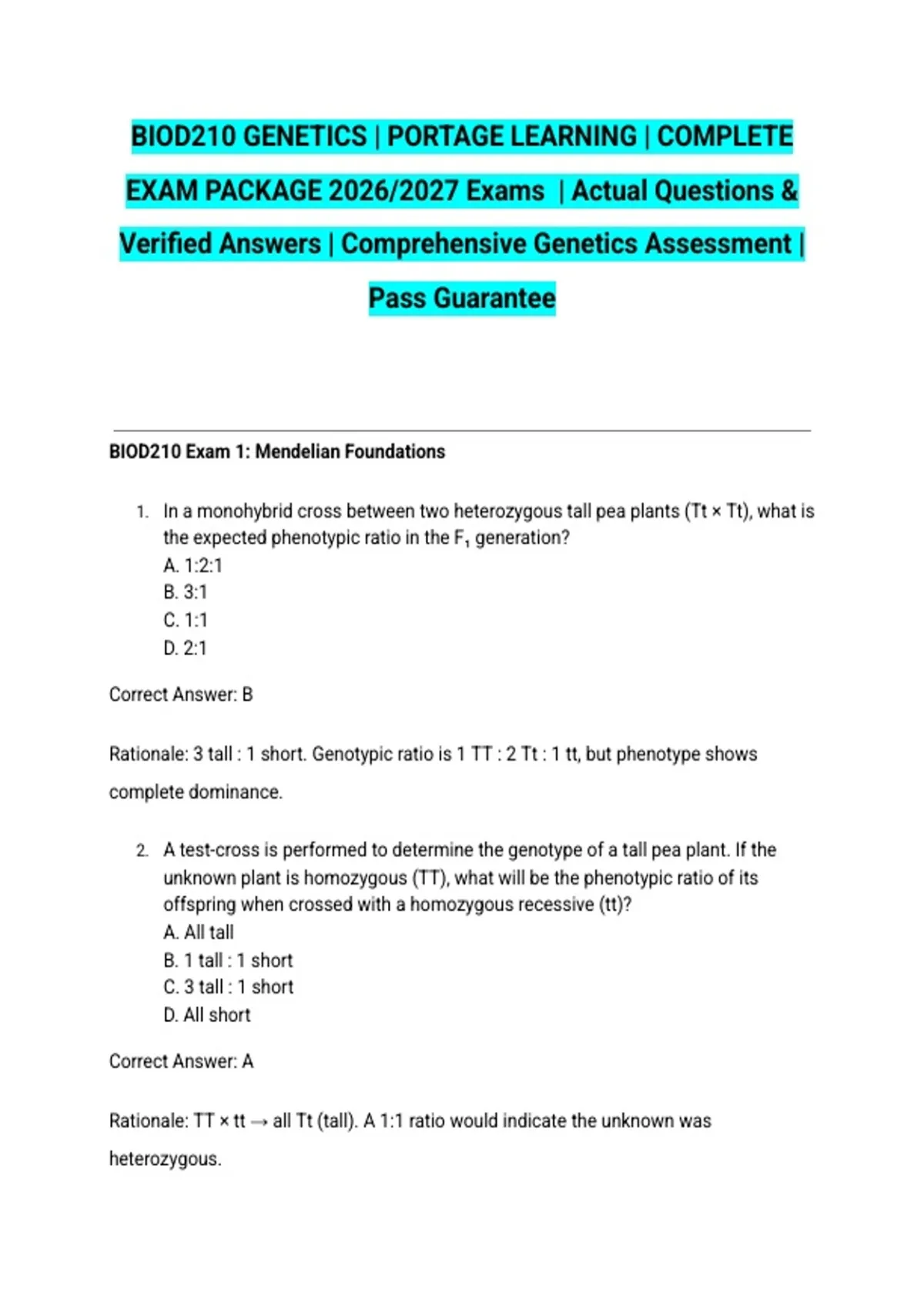 BIOD210 GENETICS | PORTAGE LEARNING | COMPLETE EXAM PACKAGE 2026/2027 Exams | Actual Questions & Verified Answers | Comprehensive Genetics Assessment | Pass Guarantee

BIOD210 Exam 1: Mendelian Foundations

1. In a monohybrid cross between two heterozygous tall pea plants (Tt × Tt), what is the expected phenotypic ratio in the $F_1$ generation?
A. 1:2:1
B. 3:1
C. 1:1
D. 2:1

Correct Answer: B

Rationale: 3 tall : 1 short. Genotypic ratio is 1 TT : 2 Tt : 1 tt, but phenotype shows complete dominance.

2. A test-cross is performed to determine the genotype of a tall pea plant. If the unknown plant is homozygous (TT), what will be the phenotypic ratio of its offspring when crossed with a homozygous recessive (tt)?
A. All tall
B. 1 tall : 1 short
C. 3 tall : 1 short
D. All short

Correct Answer: A

Rationale: TT × tt → all Tt (tall). A 1:1 ratio would indicate the unknown was heterozygous.